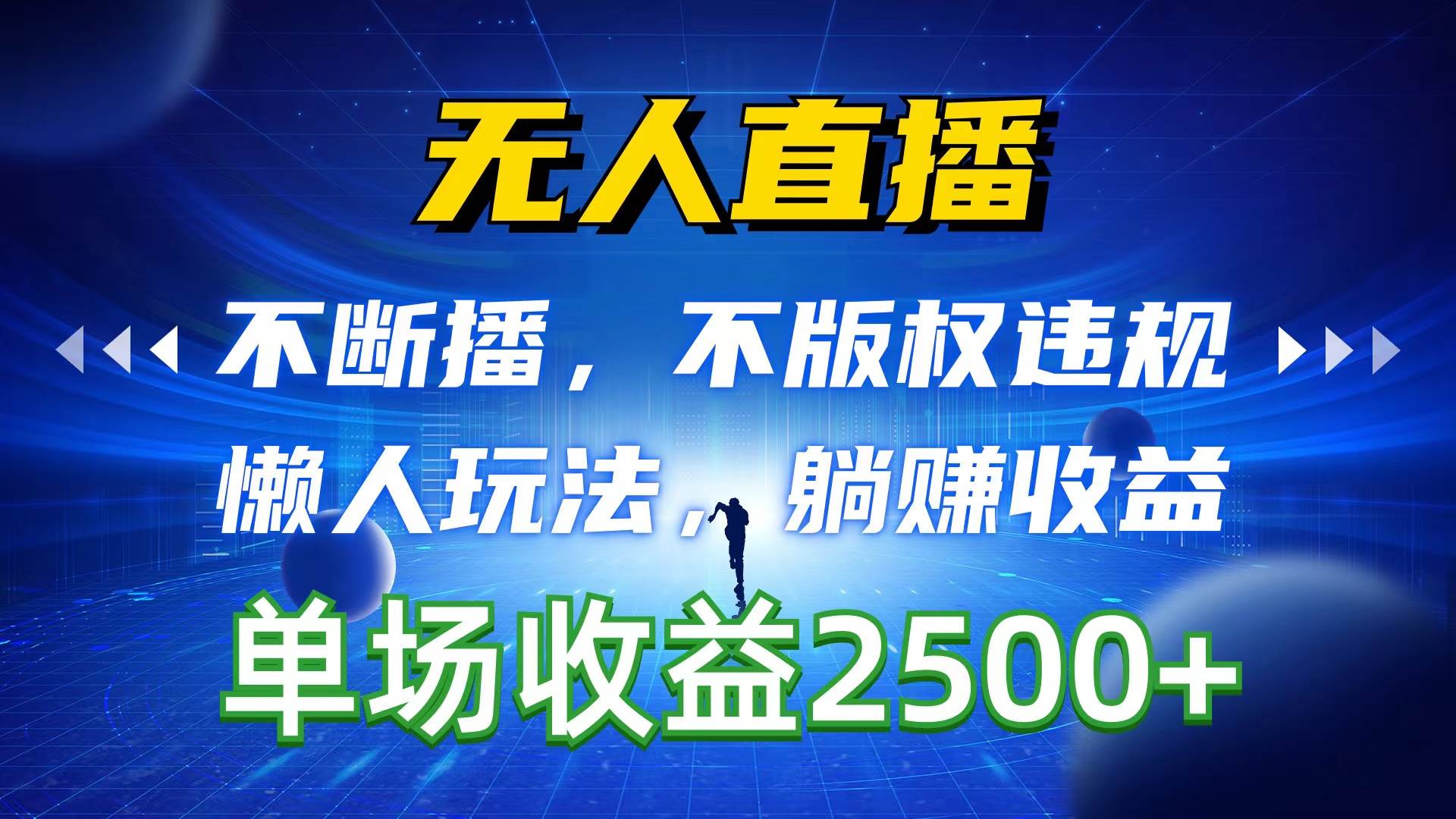 无人直播

不断播，不版权违规

懒人玩法，躺赚收益

单场收益2500+